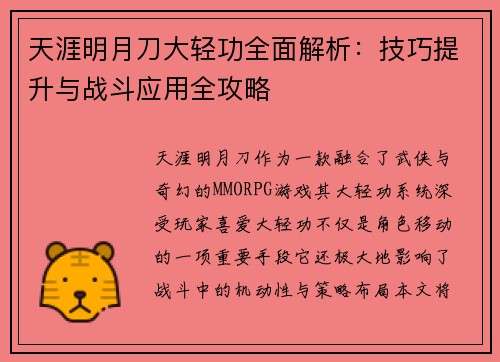 天涯明月刀大轻功全面解析：技巧提升与战斗应用全攻略

天涯明月刀作为一款融合了武侠与奇幻的MMORPG游戏其大轻功系统深受玩家喜爱大轻功不仅是角色移动的一项重要手段它还极大地影响了战斗中的机动性与策略布局本文将